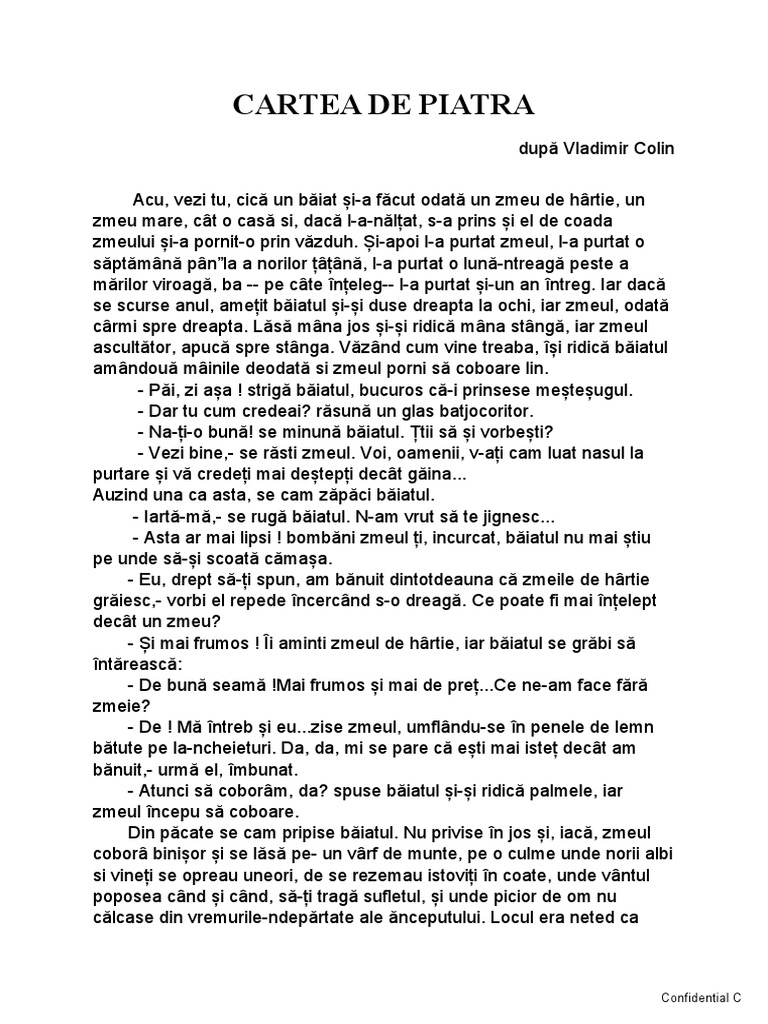 CARTEA DE PIATRA

după Vladimir Colin

Acu, vezi tu, cică un băiat și-a făcut odată un zmeu de hârtie, un zmeu mare, cât o casă si, dacă l-a-nălțat, s-a prins și el de coada zmeului și-a pornit-o prin văzduh. Și-apoi l-a purtat zmeul, l-a purtat o săptămână pân"la a norilor țâțână, l-a purtat o lună-ntreagă peste a mărilor viroagă, ba -- pe câte înțeleg-- l-a purtat și-un an întreg. Iar dacă se scurse anul, amețit băiatul și-și duse dreapta la ochi, iar zmeul, odată cârmi spre dreapta. Lăsă mâna jos și-și ridică mâna stângă, iar zmeul ascultător, apucă spre stânga. Văzând cum vine treaba, își ridică băiatul amândouă mâinile deodată si zmeul porni să coboare lin.

- Păi, zi așa ! strigă băiatul, bucuros că-i prinsese meșteșugul.

- Dar tu cum credeai? răsună un glas batjocoritor.

- Na-ți-o bună! se minună băiatul. Țtii să și vorbești?

- Vezi bine,- se răsti zmeul. Voi, oamenii, v-ați cam luat nasul la purtare și vă credeți mai deștepți decât găina...

Auzind una ca asta, se cam zăpăci băiatul.

- Iartă-mă,- se rugă băiatul. N-am vrut să te jignesc...

- Asta ar mai lipsi ! bombăni zmeul ți, incurcat, băiatul nu mai știu pe unde să-și scoată cămașa.

- Eu, drept să-ți spun, am bănuit dintotdeauna că zmeile de hârtie grăiesc,- vorbi el repede încercând s-o dreagă. Ce poate fi mai înțelept decât un zmeu?

- Și mai frumos ! Îi aminti zmeul de hârtie, iar băiatul se grăbi să întărească:

- De bună seamă !Mai frumos și mai de preț...Ce ne-am face fără zmeie?

- De ! Mă întreb și eu...zise zmeul, umflându-se în penele de lemn bătute pe la-ncheieturi. Da, da, mi se pare că ești mai isteț decât am bănuit,- urmă el, îmbunat.

- Atunci să coborâm, da? spuse băiatul și-și ridică palmele, iar zmeul începu să coboare.

Din păcate se cam pripise băiatul. Nu privise în jos și, iacă, zmeul coborâ binișor și se lăsă pe- un vârf de munte, pe o culme unde norii albi si vineți se opreau uneori, de se rezemau istoviți în coate, unde vântul poposea când și când, să-ți tragă sufletul, și unde picior de om nu călcase din vremurile-ndepărtate ale ânceputului. Locul era neted ca

Confidential C